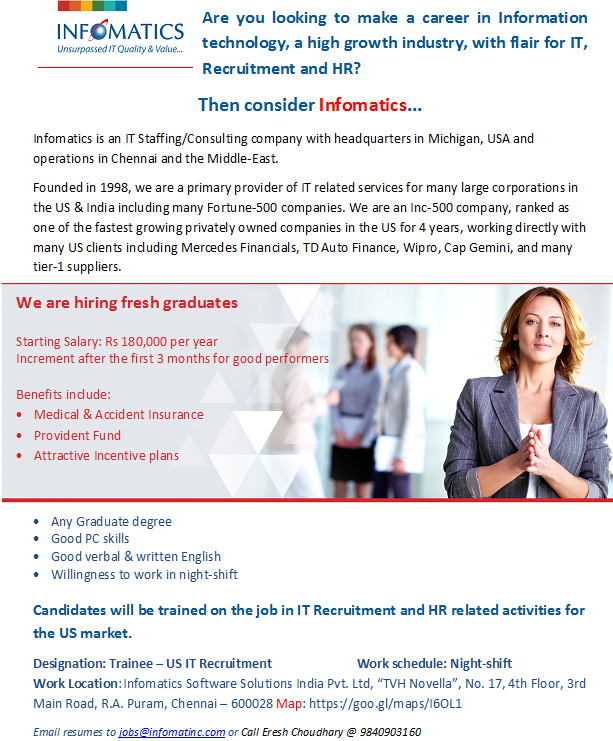 INFOMATICS
Unsurpassed IT Quality & Value...

Are you looking to make a career in Information technology, a high growth industry, with flair for IT, Recruitment and HR?

Then consider Infomatics...

Infomatics is an IT Staffing/Consulting company with headquarters in Michigan, USA and operations in Chennai and the Middle-East.

Founded in 1998, we are a primary provider of IT related services for many large corporations in the US & India including many Fortune-500 companies. We are an Inc-500 company, ranked as one of the fastest growing privately owned companies in the US for 4 years, working directly with many US clients including Mercedes Financials, TD Auto Finance, Wipro, Cap Gemini, and many tier-1 suppliers.

We are hiring fresh graduates

Starting Salary: Rs 180,000 per year
Increment after the first 3 months for good performers

Benefits include:
• Medical & Accident Insurance
• Provident Fund
• Attractive Incentive plans

• Any Graduate degree
• Good PC skills
• Good verbal & written English
• Willingness to work in night-shift

Candidates will be trained on the job in IT Recruitment and HR related activities for the US market.

Designation: Trainee – US IT Recruitment Work schedule: Night-shift
Work Location: Infomatics Software Solutions India Pvt. Ltd, “TVH Novella”, No. 17, 4th Floor, 3rd Main Road, R.A. Puram, Chennai – 600028 Map: https://goo.gl/maps/I6OL1

Email resumes to jobs@infomatinc.com or Call Eresh Choudhary @ 9840903160